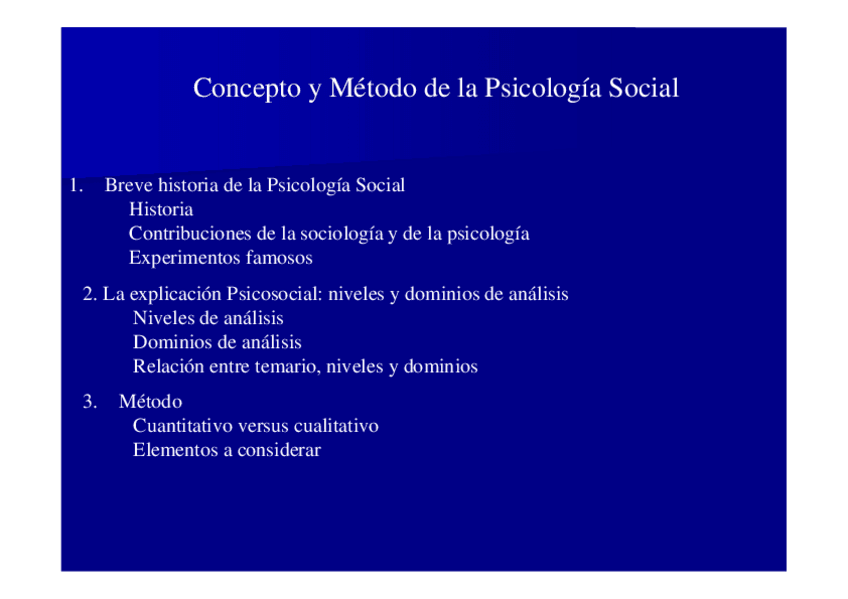 Concepto y Método de la Psicología Social

1. Breve historia de la Psicología Social
Historia
Contribuciones de la sociología y de la psicología
Experimentos famosos

2. La explicación Psicosocial: niveles y dominios de análisis
Niveles de análisis
Dominios de análisis
Relación entre temario, niveles y dominios

3. Método
Cuantitativo versus cualitativo
Elementos a considerar